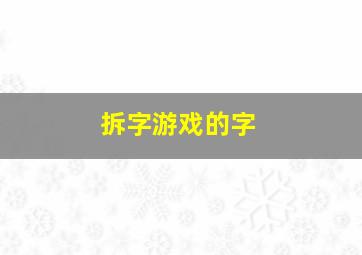 拆字游戏的字